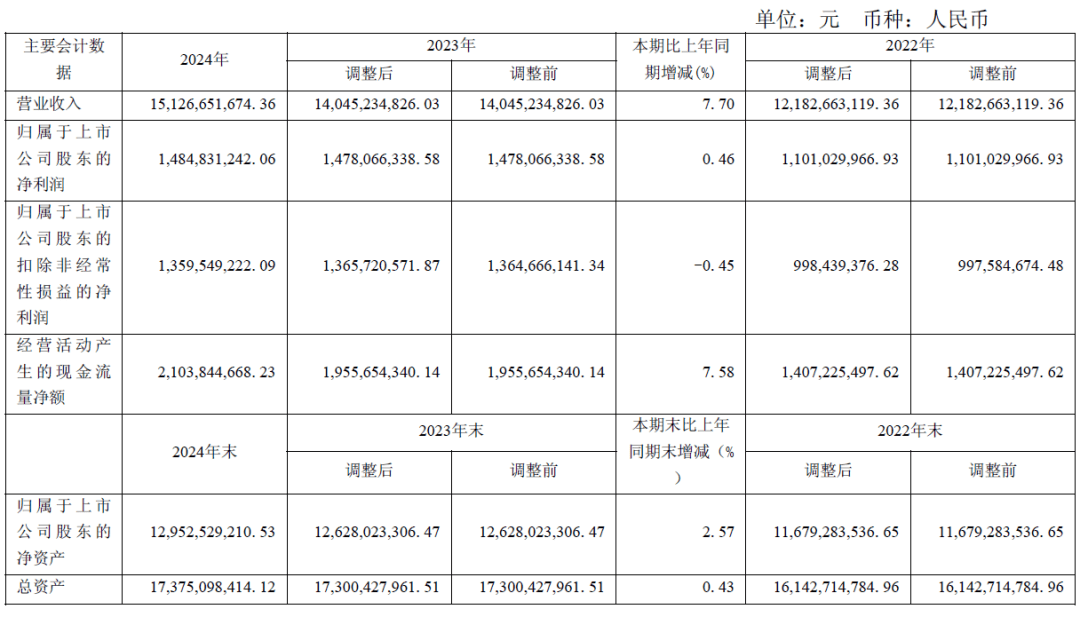 单位：元　币种：人民币

| 主要会计数据 | 2024年 | 2023年 调整后 | 2023年 调整前 | 本期比上年同期增减(%) | 2022年 调整后 | 2022年 调整前 |
|---|---|---|---|---|---|---|
| 营业收入 | 15,126,651,674.36 | 14,045,234,826.03 | 14,045,234,826.03 | 7.70 | 12,182,663,119.36 | 12,182,663,119.36 |
| 归属于上市公司股东的净利润 | 1,484,831,242.06 | 1,478,066,338.58 | 1,478,066,338.58 | 0.46 | 1,101,029,966.93 | 1,101,029,966.93 |
| 归属于上市公司股东的扣除非经常性损益的净利润 | 1,359,549,222.09 | 1,365,720,571.87 | 1,364,666,141.34 | -0.45 | 998,439,376.28 | 997,584,674.48 |
| 经营活动产生的现金流量净额 | 2,103,844,668.23 | 1,955,654,340.14 | 1,955,654,340.14 | 7.58 | 1,407,225,497.62 | 1,407,225,497.62 |
|  | 2024年末 | 2023年末 调整后 | 2023年末 调整前 | 本期末比上年同期末增减(%) | 2022年末 调整后 | 2022年末 调整前 |
| 归属于上市公司股东的净资产 | 12,952,529,210.53 | 12,628,023,306.47 | 12,628,023,306.47 | 2.57 | 11,679,283,536.65 | 11,679,283,536.65 |
| 总资产 | 17,375,098,414.12 | 17,300,427,961.51 | 17,300,427,961.51 | 0.43 | 16,142,714,784.96 | 16,142,714,784.96 |